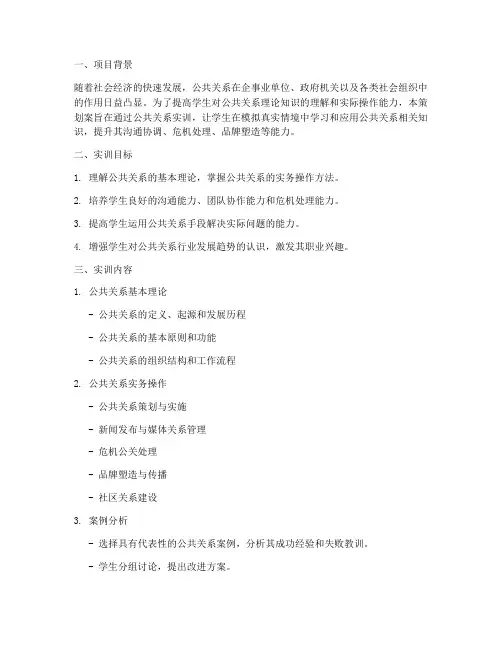 一、项目背景

随着社会经济的快速发展，公共关系在企事业单位、政府机关以及各类社会组织中的作用日益凸显。为了提高学生对公共关系理论知识的理解和实际操作能力，本策划案旨在通过公共关系实训，让学生在模拟真实情境中学习和应用公共关系相关知识，提升其沟通协调、危机处理、品牌塑造等能力。

二、实训目标

1. 理解公共关系的基本理论，掌握公共关系的实务操作方法。

2. 培养学生良好的沟通能力、团队协作能力和危机处理能力。

3. 提高学生运用公共关系手段解决实际问题的能力。

4. 增强学生对公共关系行业发展趋势的认识，激发其职业兴趣。

三、实训内容

1. 公共关系基本理论

- 公共关系的定义、起源和发展历程

- 公共关系的基本原则和功能

- 公共关系的组织结构和工作流程

2. 公共关系实务操作

- 公共关系策划与实施

- 新闻发布与媒体关系管理

- 危机公关处理

- 品牌塑造与传播

- 社区关系建设

3. 案例分析

- 选择具有代表性的公共关系案例，分析其成功经验和失败教训。

- 学生分组讨论，提出改进方案。